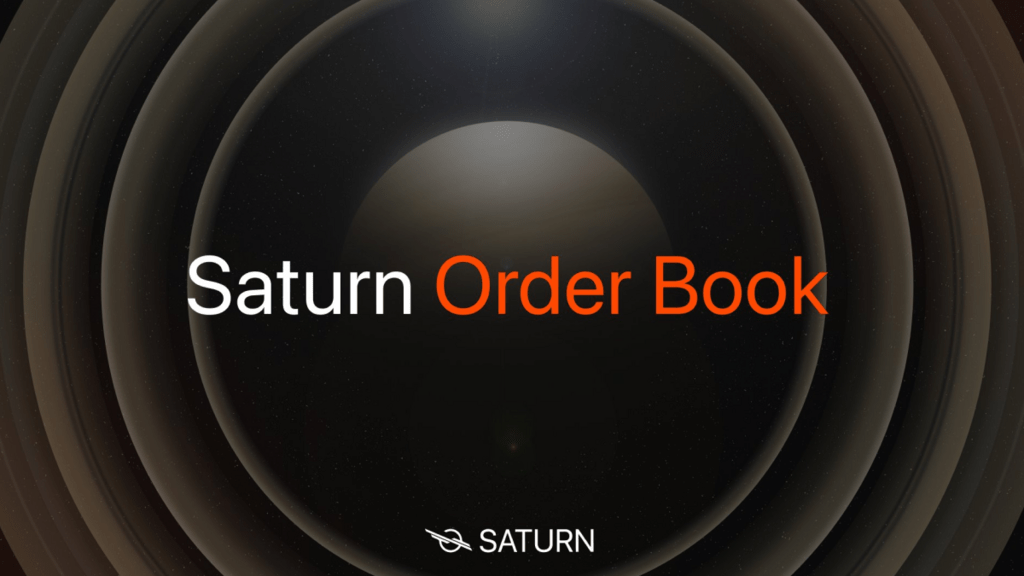 Saturn Order Book

SATURN